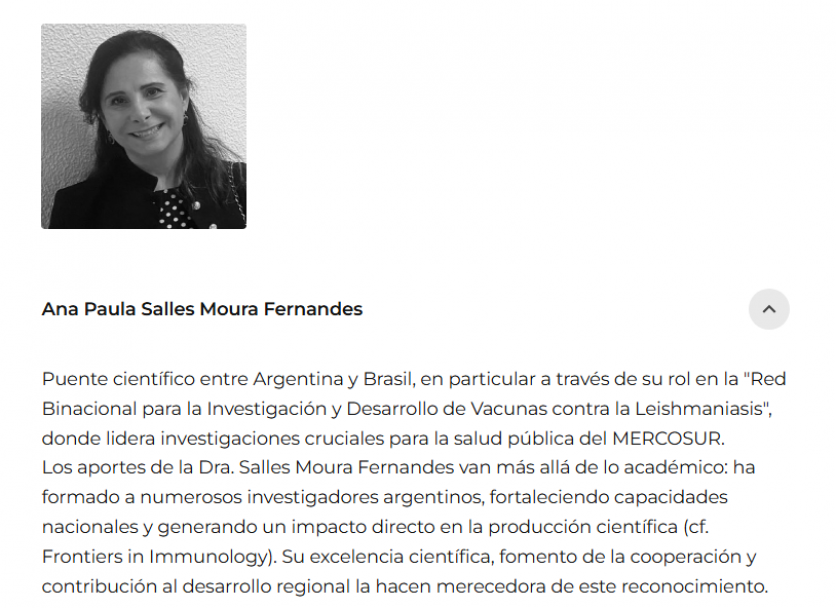 Ana Paula Salles Moura Fernandes

Puente científico entre Argentina y Brasil, en particular a través de su rol en la "Red Binacional para la Investigación y Desarrollo de Vacunas contra la Leishmaniasis", donde lidera investigaciones cruciales para la salud pública del MERCOSUR.
Los aportes de la Dra. Salles Moura Fernandes van más allá de lo académico: ha formado a numerosos investigadores argentinos, fortaleciendo capacidades nacionales y generando un impacto directo en la producción científica (cf. Frontiers in Immunology). Su excelencia científica, fomento de la cooperación y contribución al desarrollo regional la hacen merecedora de este reconocimiento.